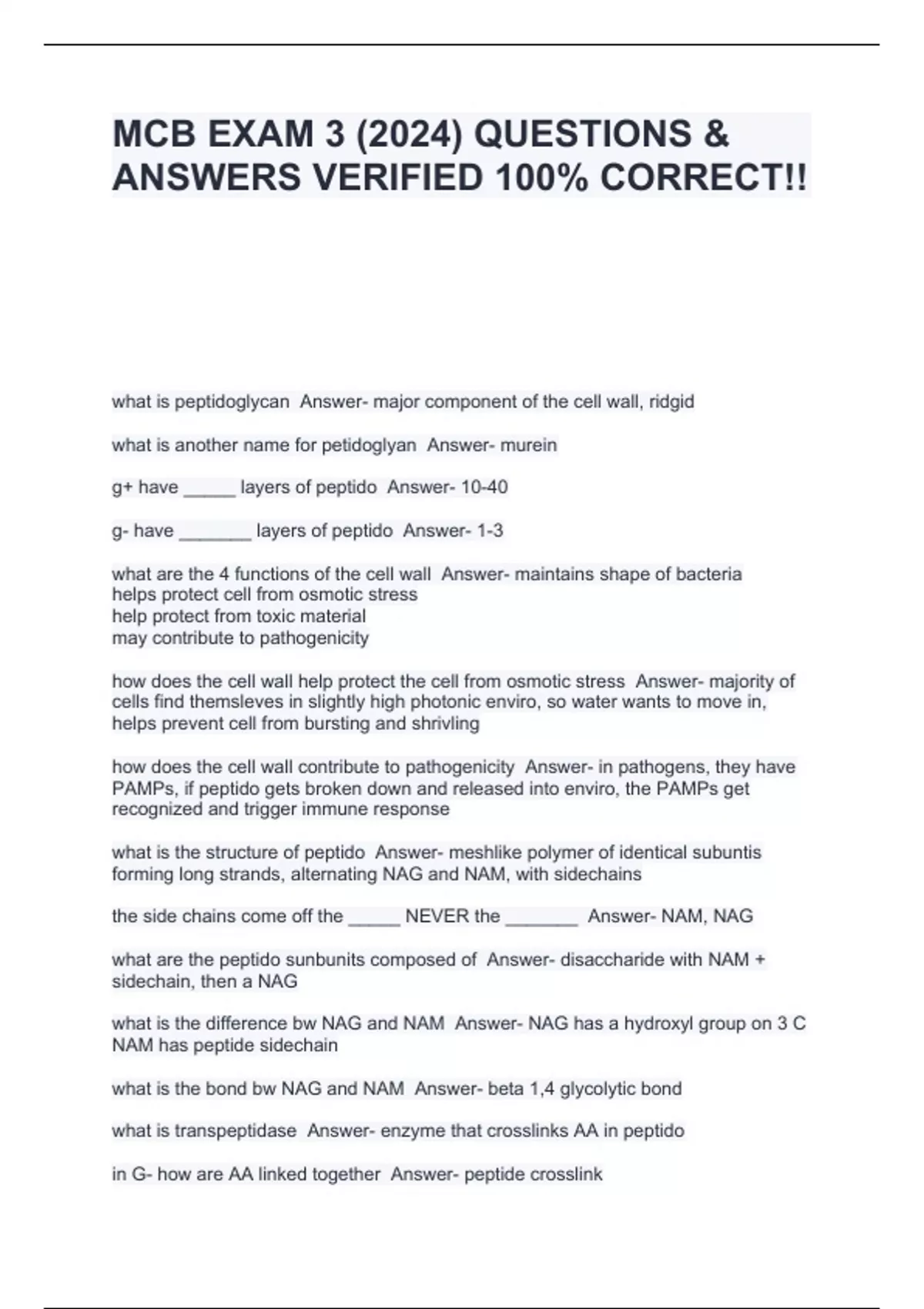 MCB EXAM 3 (2024) QUESTIONS & ANSWERS VERIFIED 100% CORRECT!!

what is peptidoglycan Answer- major component of the cell wall, ridgid

what is another name for petidoglyan Answer- murein

g+ have _____ layers of peptido Answer- 10-40

g- have _______ layers of peptido Answer- 1-3

what are the 4 functions of the cell wall Answer- maintains shape of bacteria
helps protect cell from osmotic stress
help protect from toxic material
may contribute to pathogenicity

how does the cell wall help protect the cell from osmotic stress Answer- majority of cells find themsleves in slightly high photonic enviro, so water wants to move in, helps prevent cell from bursting and shrivling

how does the cell wall contribute to pathogenicity Answer- in pathogens, they have PAMPs, if peptido gets broken down and released into enviro, the PAMPs get recognized and trigger immune response

what is the structure of peptido Answer- meshlike polymer of identical subuntis forming long strands, alternating NAG and NAM, with sidechains

the side chains come off the _____ NEVER the _______ Answer- NAM, NAG

what are the peptido sunbunits composed of Answer- disaccharide with NAM + sidechain, then a NAG

what is the difference bw NAG and NAM Answer- NAG has a hydroxyl group on 3 C NAM has peptide sidechain

what is the bond bw NAG and NAM Answer- beta 1,4 glycolytic bond

what is transpeptidase Answer- enzyme that crosslinks AA in peptido

in G- how are AA linked together Answer- peptide crosslink